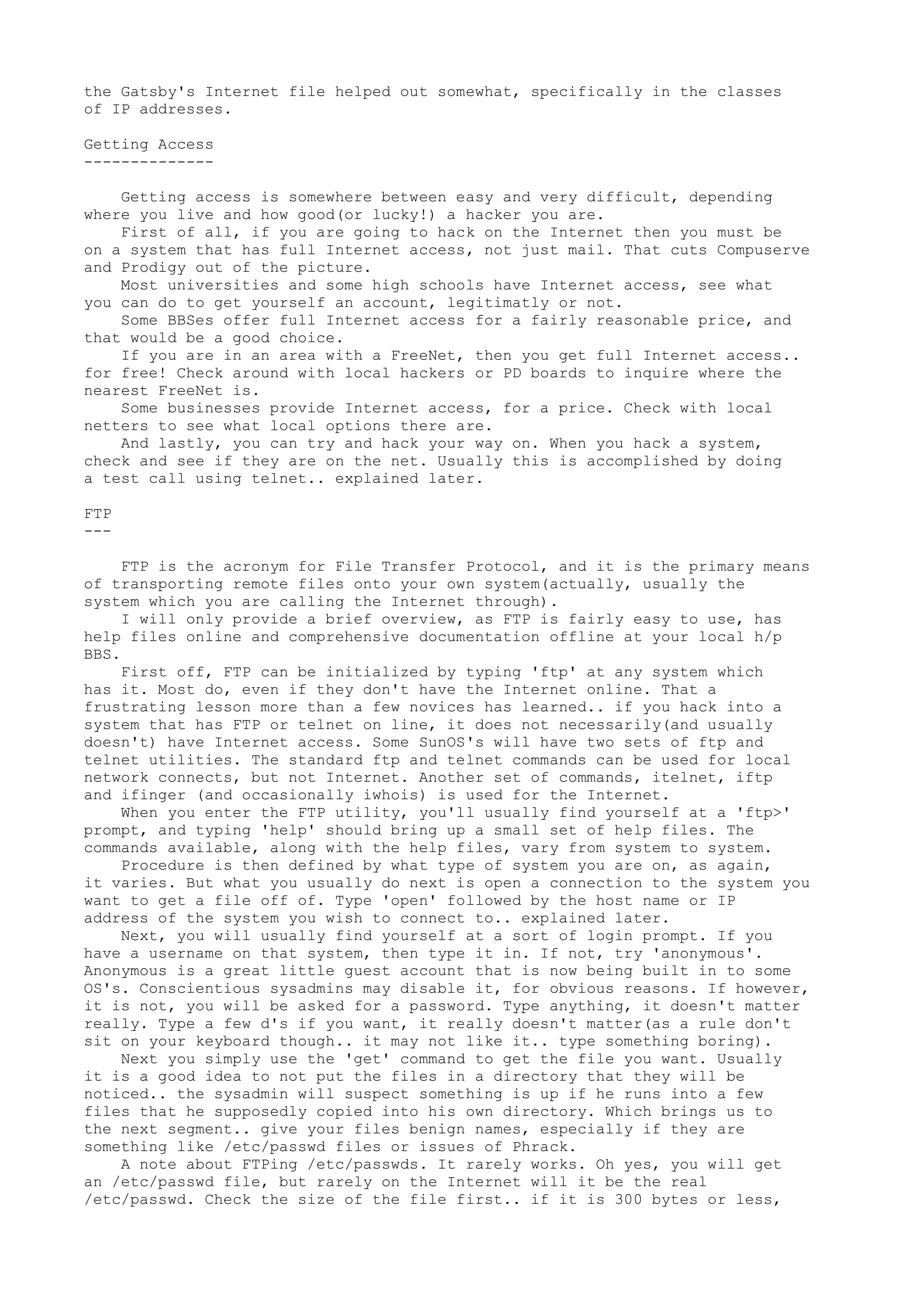 the Gatsby's Internet file helped out somewhat, specifically in the classes of IP addresses.

Getting Access
--------------

Getting access is somewhere between easy and very difficult, depending where you live and how good(or lucky!) a hacker you are.
First of all, if you are going to hack on the Internet then you must be on a system that has full Internet access, not just mail. That cuts Compuserve and Prodigy out of the picture.
Most universities and some high schools have Internet access, see what you can do to get yourself an account, legitimatly or not.
Some BBSes offer full Internet access for a fairly reasonable price, and that would be a good choice.
If you are in an area with a FreeNet, then you get full Internet access.. for free! Check around with local hackers or PD boards to inquire where the nearest FreeNet is.
Some businesses provide Internet access, for a price. Check with local netters to see what local options there are.
And lastly, you can try and hack your way on. When you hack a system, check and see if they are on the net. Usually this is accomplished by doing a test call using telnet.. explained later.

FTP
---

FTP is the acronym for File Transfer Protocol, and it is the primary means of transporting remote files onto your own system(actually, usually the system which you are calling the Internet through).
I will only provide a brief overview, as FTP is fairly easy to use, has help files online and comprehensive documentation offline at your local h/p BBS.
First off, FTP can be initialized by typing 'ftp' at any system which has it. Most do, even if they don't have the Internet online. That a frustrating lesson more than a few novices has learned.. if you hack into a system that has FTP or telnet on line, it does not necessarily(and usually doesn't) have Internet access. Some SunOS's will have two sets of ftp and telnet utilities. The standard ftp and telnet commands can be used for local network connects, but not Internet. Another set of commands, itelnet, iftp and ifinger (and occasionally iwhois) is used for the Internet.
When you enter the FTP utility, you'll usually find yourself at a 'ftp>' prompt, and typing 'help' should bring up a small set of help files. The commands available, along with the help files, vary from system to system.
Procedure is then defined by what type of system you are on, as again, it varies. But what you usually do next is open a connection to the system you want to get a file off of. Type 'open' followed by the host name or IP address of the system you wish to connect to.. explained later.
Next, you will usually find yourself at a sort of login prompt. If you have a username on that system, then type it in. If not, try 'anonymous'. Anonymous is a great little guest account that is now being built in to some OS's. Conscientious sysadmins may disable it, for obvious reasons. If however, it is not, you will be asked for a password. Type anything, it doesn't matter really. Type a few d's if you want, it really doesn't matter(as a rule don't sit on your keyboard though.. it may not like it.. type something boring).
Next you simply use the 'get' command to get the file you want. Usually it is a good idea to not put the files in a directory that they will be noticed.. the sysadmin will suspect something is up if he runs into a few files that he supposedly copied into his own directory. Which brings us to the next segment.. give your files benign names, especially if they are something like /etc/passwd files or issues of Phrack.
A note about FTPing /etc/passwds. It rarely works. Oh yes, you will get an /etc/passwd file, but rarely on the Internet will it be the real /etc/passwd. Check the size of the file first.. if it is 300 bytes or less,